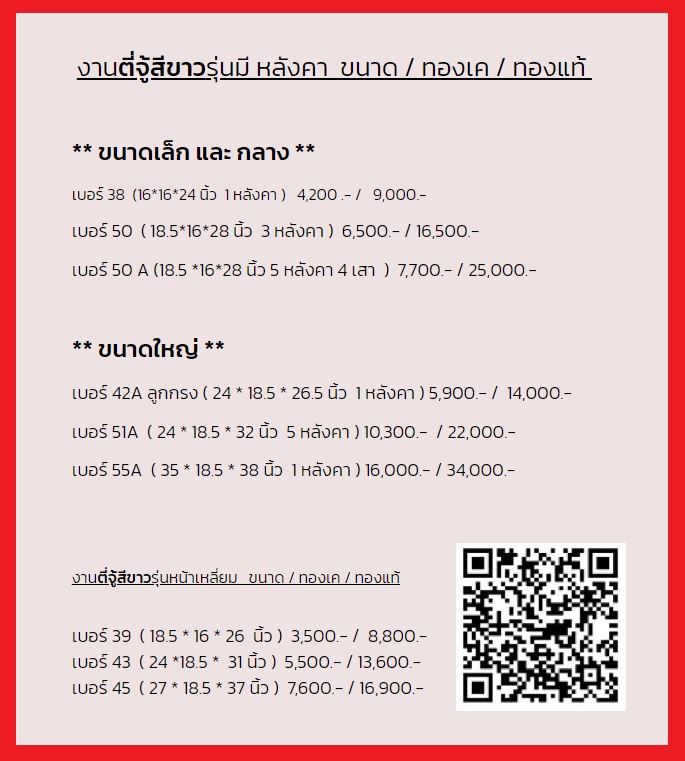 งานตี่จู้สีขาวรุ่นมี หลังคา ขนาด / ทองเค / ทองแท้

** ขนาดเล็ก และ กลาง **

เบอร์ 38 (16*16*24 นิ้ว 1 หลังคา ) 4,200 .- / 9,000.-

เบอร์ 50 ( 18.5*16*28 นิ้ว 3 หลังคา ) 6,500.- / 16,500.-

เบอร์ 50 A (18.5 *16*28 นิ้ว 5 หลังคา 4 เสา ) 7,700.- / 25,000.-

** ขนาดใหญ่ **

เบอร์ 42A ลูกกรง ( 24 * 18.5 * 26.5 นิ้ว 1 หลังคา ) 5,900.- / 14,000.-

เบอร์ 51A ( 24 * 18.5 * 32 นิ้ว 5 หลังคา ) 10,300.- / 22,000.-

เบอร์ 55A ( 35 * 18.5 * 38 นิ้ว 1 หลังคา ) 16,000.- / 34,000.-

งานตี่จู้สีขาวรุ่นหน้าเหลี่ยม ขนาด / ทองเค / ทองแท้

เบอร์ 39 ( 18.5 * 16 * 26 นิ้ว ) 3,500.- / 8,800.-
เบอร์ 43 ( 24 *18.5 * 31 นิ้ว ) 5,500.- / 13,600.-
เบอร์ 45 ( 27 * 18.5 * 37 นิ้ว ) 7,600.- / 16,900.-